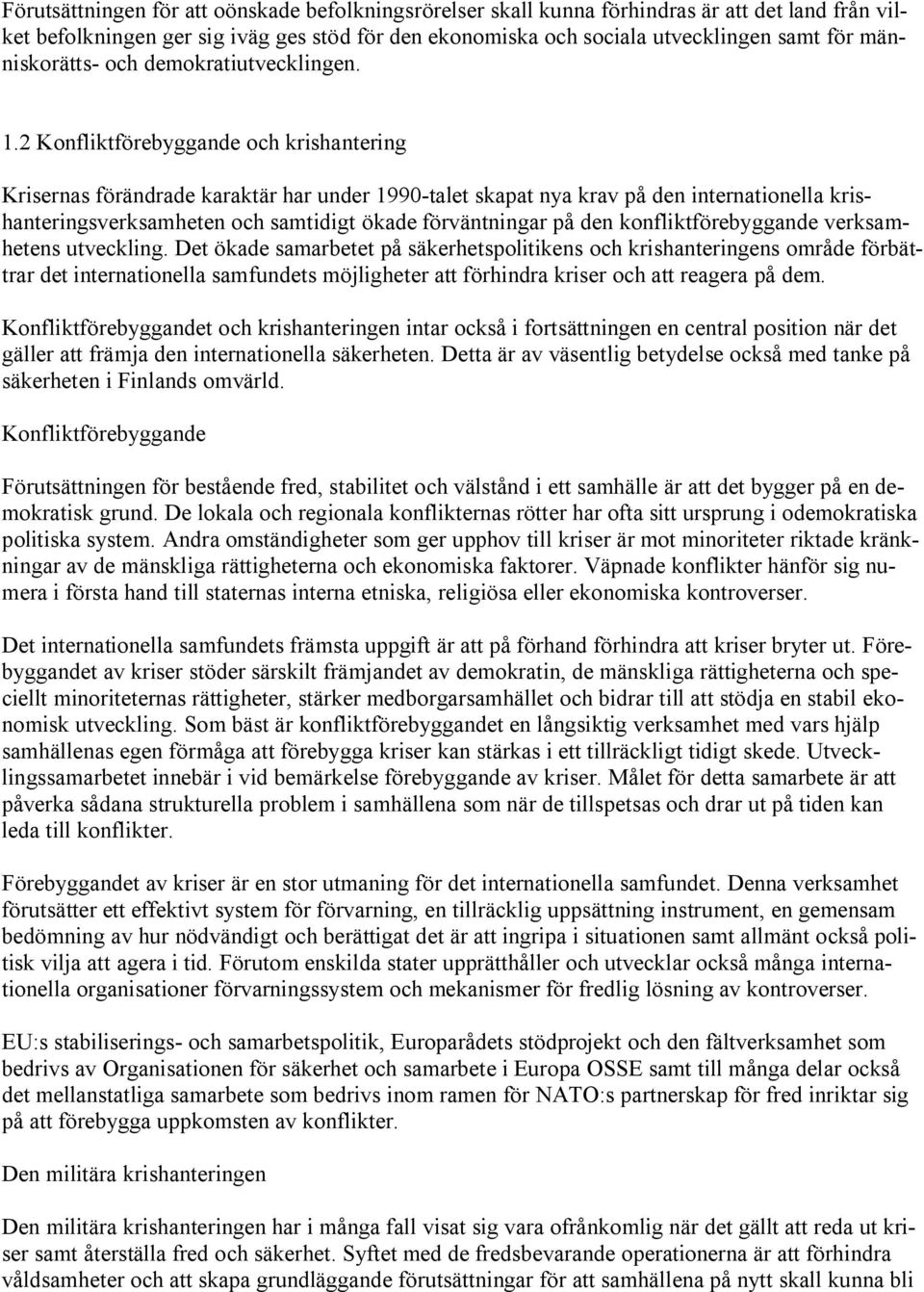 Förutsättningen för att oönskade befolkningsrörelser skall kunna förhindras är att det land från vilket befolkningen ger sig iväg ges stöd för den ekonomiska och sociala utvecklingen samt för människorätts- och demokratiutvecklingen.

1.2 Konfliktförebyggande och krishantering

Krisernas förändrade karaktär har under 1990-talet skapat nya krav på den internationella krishanteringsverksamheten och samtidigt ökade förväntningar på den konfliktförebyggande verksamhetens utveckling. Det ökade samarbetet på säkerhetspolitikens och krishanteringens område förbättrar det internationella samfundets möjligheter att förhindra kriser och att reagera på dem.

Konfliktförebyggandet och krishanteringen intar också i fortsättningen en central position när det gäller att främja den internationella säkerheten. Detta är av väsentlig betydelse också med tanke på säkerheten i Finlands omvärld.

Konfliktförebyggande

Förutsättningen för bestående fred, stabilitet och välstånd i ett samhälle är att det bygger på en demokratisk grund. De lokala och regionala konflikternas rötter har ofta sitt ursprung i odemokratiska politiska system. Andra omständigheter som ger upphov till kriser är mot minoriteter riktade kränkningar av de mänskliga rättigheterna och ekonomiska faktorer. Väpnade konflikter hänför sig numera i första hand till staternas interna etniska, religiösa eller ekonomiska kontroverser.

Det internationella samfundets främsta uppgift är att på förhand förhindra att kriser bryter ut. Förebyggandet av kriser stöder särskilt främjandet av demokratin, de mänskliga rättigheterna och speciellt minoriteternas rättigheter, stärker medborgarsamhället och bidrar till att stödja en stabil ekonomisk utveckling. Som bäst är konfliktförebyggandet en långsiktig verksamhet med vars hjälp samhällenas egen förmåga att förebygga kriser kan stärkas i ett tillräckligt tidigt skede. Utvecklingssamarbetet innebär i vid bemärkelse förebyggande av kriser. Målet för detta samarbete är att påverka sådana strukturella problem i samhällena som när de tillspetsas och drar ut på tiden kan leda till konflikter.

Förebyggandet av kriser är en stor utmaning för det internationella samfundet. Denna verksamhet förutsätter ett effektivt system för förvarning, en tillräcklig uppsättning instrument, en gemensam bedömning av hur nödvändigt och berättigat det är att ingripa i situationen samt allmänt också politisk vilja att agera i tid. Förutom enskilda stater upprätthåller och utvecklar också många internationella organisationer förvarningssystem och mekanismer för fredlig lösning av kontroverser.

EU:s stabiliserings- och samarbetspolitik, Europarådets stödprojekt och den fältverksamhet som bedrivs av Organisationen för säkerhet och samarbete i Europa OSSE samt till många delar också det mellanstatliga samarbete som bedrivs inom ramen för NATO:s partnerskap för fred inriktar sig på att förebygga uppkomsten av konflikter.

Den militära krishanteringen

Den militära krishanteringen har i många fall visat sig vara ofrånkomlig när det gällt att reda ut kriser samt återställa fred och säkerhet. Syftet med de fredsbevarande operationerna är att förhindra våldsamheter och att skapa grundläggande förutsättningar för att samhällena på nytt skall kunna bli